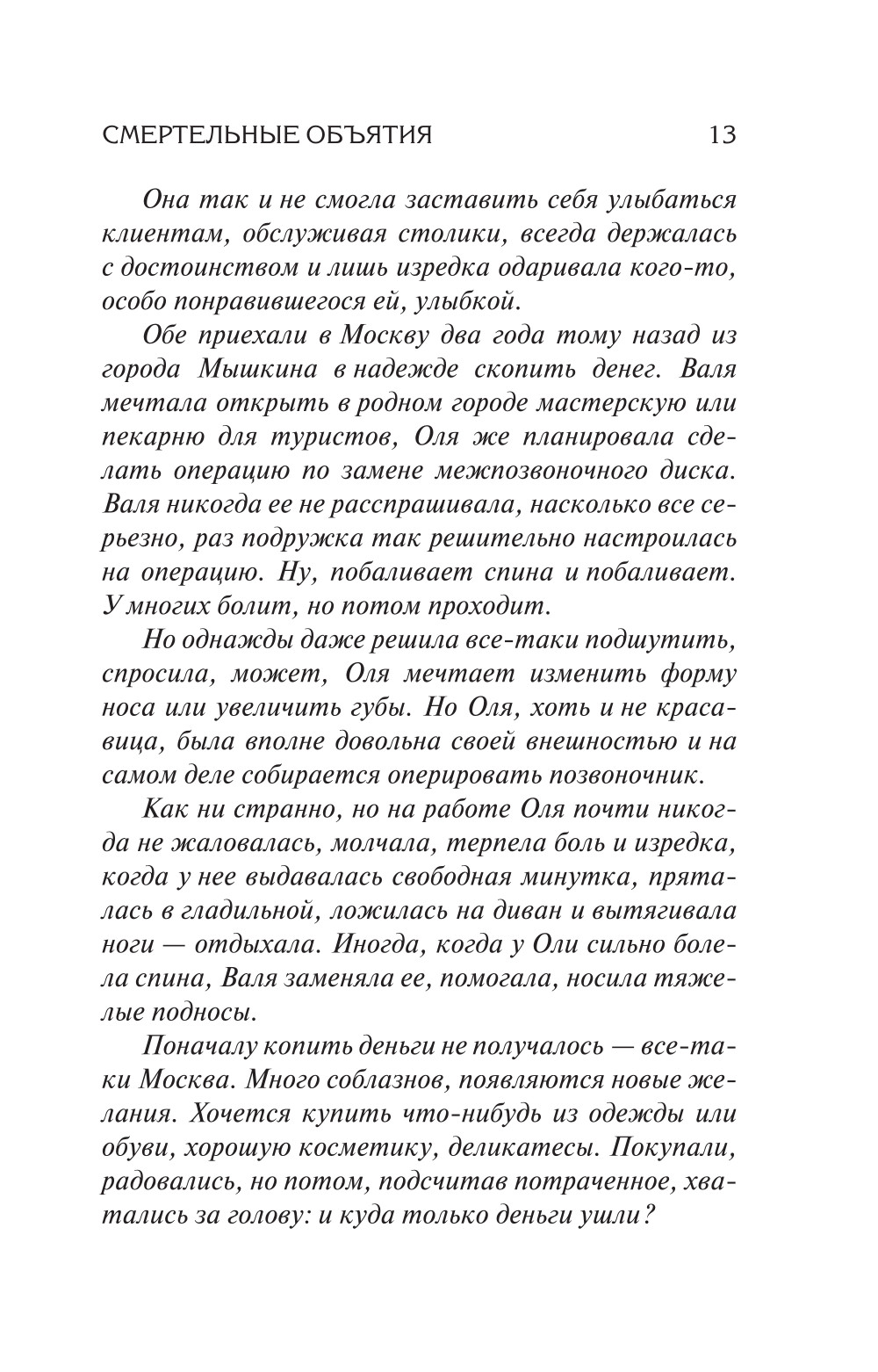 СМЕРТЕЛЬНЫЕ ОБЪЯТИЯ 13

Она так и не смогла заставить себя улыбаться клиентам, обслуживая столики, всегда держалась с достоинством и лишь изредка одаривала кого-то, особо понравившегося ей, улыбкой.

Обе приехали в Москву два года тому назад из города Мышкина в надежде скопить денег. Валя мечтала открыть в родном городе мастерскую или пекарню для туристов, Оля же планировала сделать операцию по замене межпозвоночного диска. Валя никогда ее не расспрашивала, насколько все серьезно, раз подружка так решительно настроилась на операцию. Ну, побаливает спина и побаливает. У многих болит, но потом проходит.

Но однажды даже решила все-таки подшутить, спросила, может, Оля мечтает изменить форму носа или увеличить губы. Но Оля, хоть и не красавица, была вполне довольна своей внешностью и на самом деле собирается оперировать позвоночник.

Как ни странно, но на работе Оля почти никогда не жаловалась, молчала, терпела боль и изредка, когда у нее выдавалась свободная минутка, пряталась в гладильной, ложилась на диван и вытягивала ноги — отдыхала. Иногда, когда у Оли сильно болела спина, Валя заменяла ее, помогала, носила тяжелые подносы.

Поначалу копить деньги не получалось — все-таки Москва. Много соблазнов, появляются новые желания. Хочется купить что-нибудь из одежды или обуви, хорошую косметику, деликатесы. Покупали, радовались, но потом, подсчитав потраченное, хватались за голову: и куда только деньги ушли?